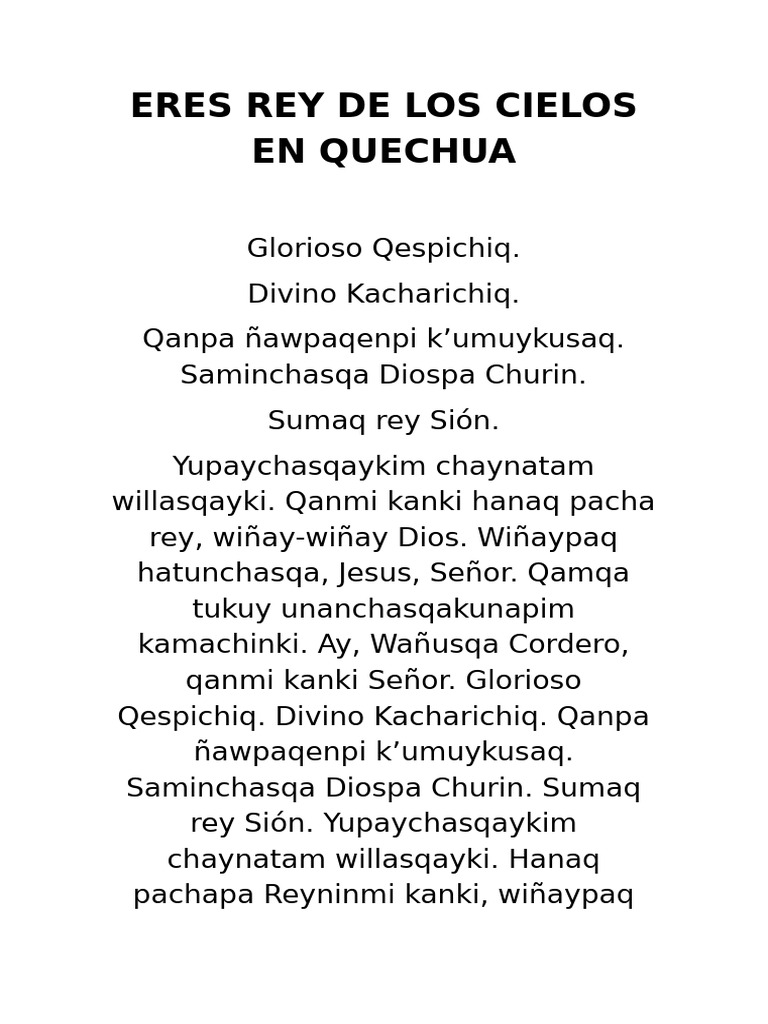 ERES REY DE LOS CIELOS EN QUECHUA

Glorioso Qespichiq.

Divino Kacharichiq.

Qanpa ñawpaqenpi k’umuykusaq. Saminchasqa Diospa Churin.

Sumaq rey Sión.

Yupaychasqaykim chaynatam willasqayki. Qanmi kanki hanaq pacha rey, wiñay-wiñay Dios. Wiñaypaq hatunchasqa, Jesus, Señor. Qamqa tukuy unanchasqakunapim kamachinki. Ay, Wañusqa Cordero, qanmi kanki Señor. Glorioso Qespichiq. Divino Kacharichiq. Qanpa ñawpaqenpi k’umuykusaq. Saminchasqa Diospa Churin. Sumaq rey Sión. Yupaychasqaykim chaynatam willasqayki. Hanaq pachapa Reyninmi kanki, wiñaypaq